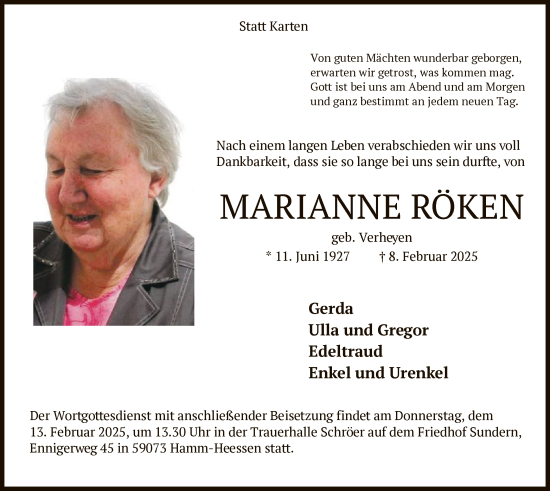 Statt Karten

Von guten Mächten wunderbar geborgen,
erwarten wir getrost, was kommen mag.
Gott ist bei uns am Abend und am Morgen
und ganz bestimmt an jedem neuen Tag.

Nach einem langen Leben verabschieden wir uns voll Dankbarkeit, dass sie so lange bei uns sein durfte, von

MARIANNE RÖKEN

geb. Verheyen

* 11. Juni 1927 † 8. Februar 2025

Gerda
Ulla und Gregor
Edeltraud
Enkel und Urenkel

Der Wortgottesdienst mit anschließender Beisetzung findet am Donnerstag, dem 13. Februar 2025, um 13.30 Uhr in der Trauerhalle Schröer auf dem Friedhof Sundern, Ennigerweg 45 in 59073 Hamm-Heessen statt.